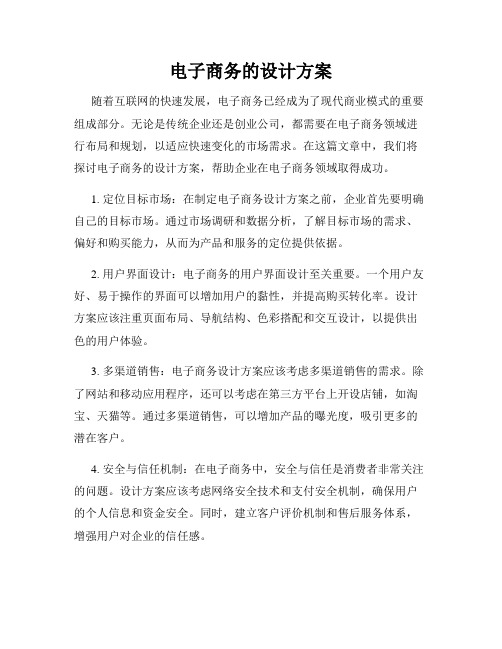 电子商务的设计方案

随着互联网的快速发展，电子商务已经成为了现代商业模式的重要组成部分。无论是传统企业还是创业公司，都需要在电子商务领域进行布局和规划，以适应快速变化的市场需求。在这篇文章中，我们将探讨电子商务的设计方案，帮助企业在电子商务领域取得成功。

1. 定位目标市场：在制定电子商务设计方案之前，企业首先要明确自己的目标市场。通过市场调研和数据分析，了解目标市场的需求、偏好和购买能力，从而为产品和服务的定位提供依据。

2. 用户界面设计：电子商务的用户界面设计至关重要。一个用户友好、易于操作的界面可以增加用户的黏性，并提高购买转化率。设计方案应该注重页面布局、导航结构、色彩搭配和交互设计，以提供出色的用户体验。

3. 多渠道销售：电子商务设计方案应该考虑多渠道销售的需求。除了网站和移动应用程序，还可以考虑在第三方平台上开设店铺，如淘宝、天猫等。通过多渠道销售，可以增加产品的曝光度，吸引更多的潜在客户。

4. 安全与信任机制：在电子商务中，安全与信任是消费者非常关注的问题。设计方案应该考虑网络安全技术和支付安全机制，确保用户的个人信息和资金安全。同时，建立客户评价机制和售后服务体系，增强用户对企业的信任感。